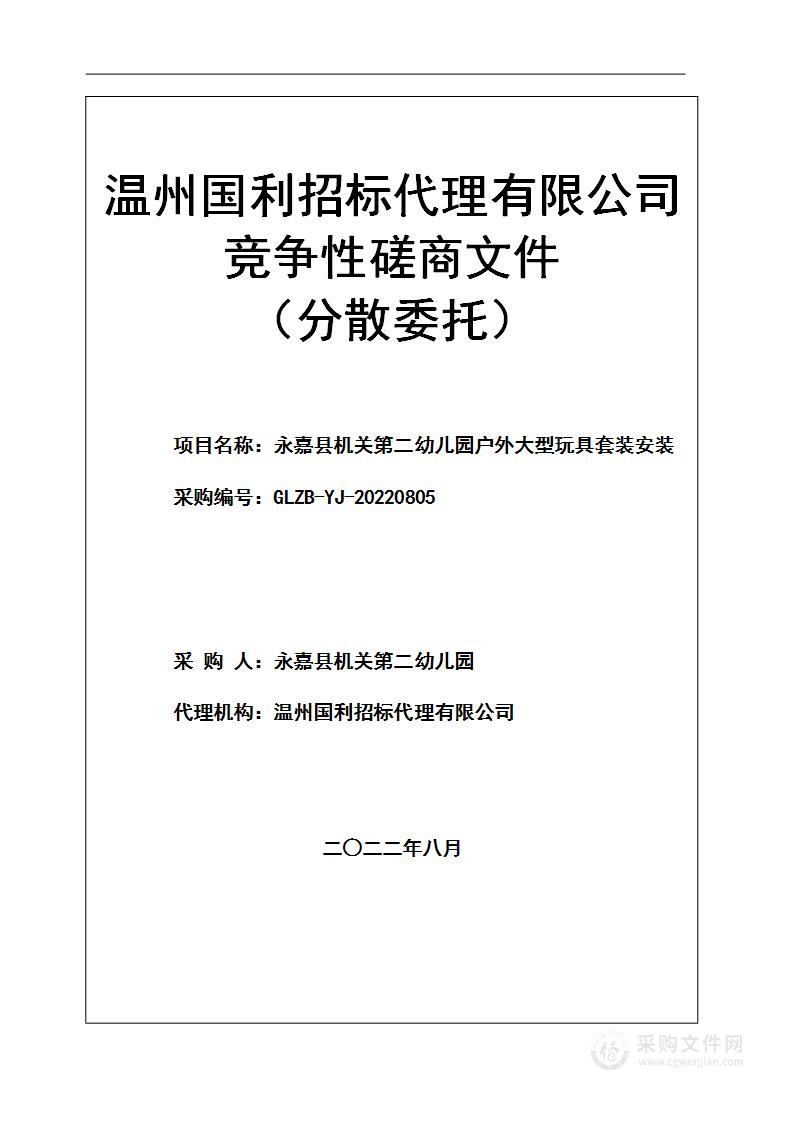 温州国利招标代理有限公司
竞争性磋商文件
（分散委托）

项目名称：永嘉县机关第二幼儿园户外大型玩具套装安装

采购编号：GLZB-YJ-20220805

采 购 人：永嘉县机关第二幼儿园

代理机构：温州国利招标代理有限公司

二〇二二年八月

采购文件网
www.cgwenjian.com